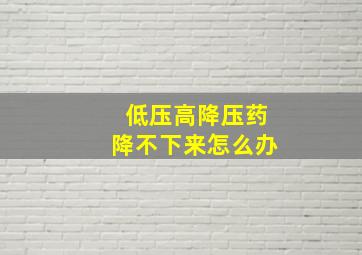 低压高降压药
降不下来怎么办